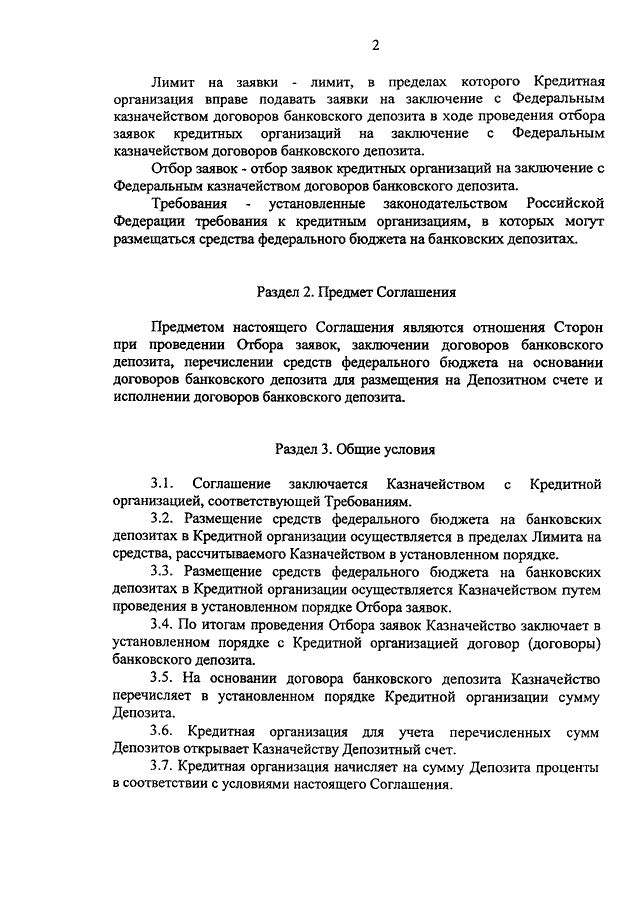 2

Лимит на заявки - лимит, в пределах которого Кредитная организация вправе подавать заявки на заключение с Федеральным казначейством договоров банковского депозита в ходе проведения отбора заявок кредитных организаций на заключение с Федеральным казначейством договоров банковского депозита.

Отбор заявок - отбор заявок кредитных организаций на заключение с Федеральным казначейством договоров банковского депозита.

Требования - установленные законодательством Российской Федерации требования к кредитным организациям, в которых могут размещаться средства федерального бюджета на банковских депозитах.

Раздел 2. Предмет Соглашения

Предметом настоящего Соглашения являются отношения Сторон при проведении Отбора заявок, заключении договоров банковского депозита, перечислении средств федерального бюджета на основании договоров банковского депозита для размещения на Депозитном счете и исполнении договоров банковского депозита.

Раздел 3. Общие условия

3.1. Соглашение заключается Казначейством с Кредитной организацией, соответствующей Требованиям.

3.2. Размещение средств федерального бюджета на банковских депозитах в Кредитной организации осуществляется в пределах Лимита на средства, рассчитываемого Казначейством в установленном порядке.

3.3. Размещение средств федерального бюджета на банковских депозитах в Кредитной организации осуществляется Казначейством путем проведения в установленном порядке Отбора заявок.

3.4. По итогам проведения Отбора заявок Казначейство заключает в установленном порядке с Кредитной организацией договор (договоры) банковского депозита.

3.5. На основании договора банковского депозита Казначейство перечисляет в установленном порядке Кредитной организации сумму Депозита.

3.6. Кредитная организация для учета перечисленных сумм Депозитов открывает Казначейству Депозитный счет.

3.7. Кредитная организация начисляет на сумму Депозита проценты в соответствии с условиями настоящего Соглашения.